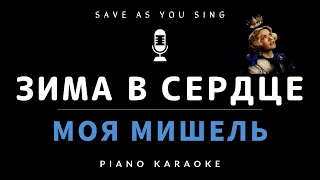 SAVE AS YOU SING

ЗИМА В СЕРДЦЕ

МОЯ МИШЕЛЬ

PIANO KARAOKE